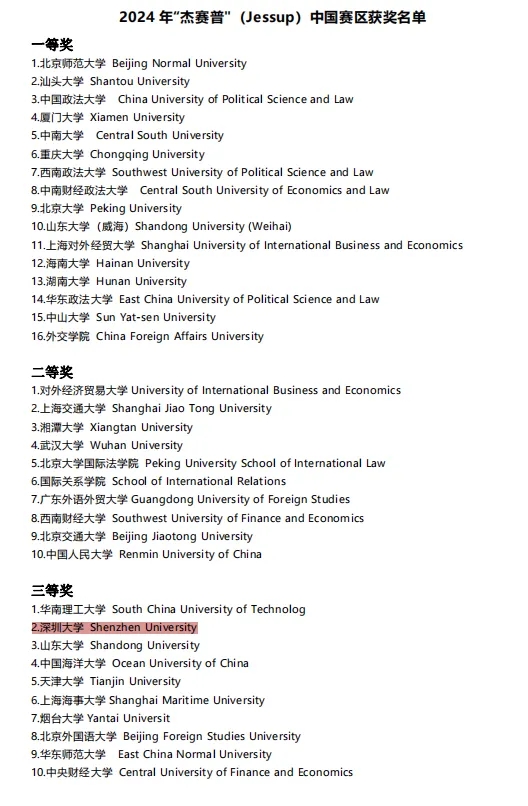 2024 年"杰赛普"（Jessup）中国赛区获奖名单

一等奖
1.北京师范大学 Beijing Normal University
2.汕头大学 Shantou University
3.中国政法大学 China University of Political Science and Law
4.厦门大学 Xiamen University
5.中南大学 Central South University
6.重庆大学 Chongqing University
7.西南政法大学 Southwest University of Political Science and Law
8.中南财经政法大学 Central South University of Economics and Law
9.北京大学 Peking University
10.山东大学（威海）Shandong University (Weihai)
11.上海对外经贸大学 Shanghai University of International Business and Economics
12.海南大学 Hainan University
13.湖南大学 Hunan University
14.华东政法大学 East China University of Political Science and Law
15.中山大学 Sun Yat-sen University
16.外交学院 China Foreign Affairs University

二等奖
1.对外经济贸易大学 University of International Business and Economics
2.上海交通大学 Shanghai Jiao Tong University
3.湘潭大学 Xiangtan University
4.武汉大学 Wuhan University
5.北京大学国际法学院 Peking University School of International Law
6.国际关系学院 School of International Relations
7.广东外语外贸大学 Guangdong University of Foreign Studies
8.西南财经大学 Southwest University of Finance and Economics
9.北京交通大学 Beijing Jiaotong University
10.中国人民大学 Renmin University of China

三等奖
1.华南理工大学 South China University of Technolog
2.深圳大学 Shenzhen University
3.山东大学 Shandong University
4.中国海洋大学 Ocean University of China
5.天津大学 Tianjin University
6.上海海事大学 Shanghai Maritime University
7.烟台大学 Yantai Universit
8.北京外国语大学 Beijing Foreign Studies University
9.华东师范大学 East China Normal University
10.中央财经大学 Central University of Finance and Economics